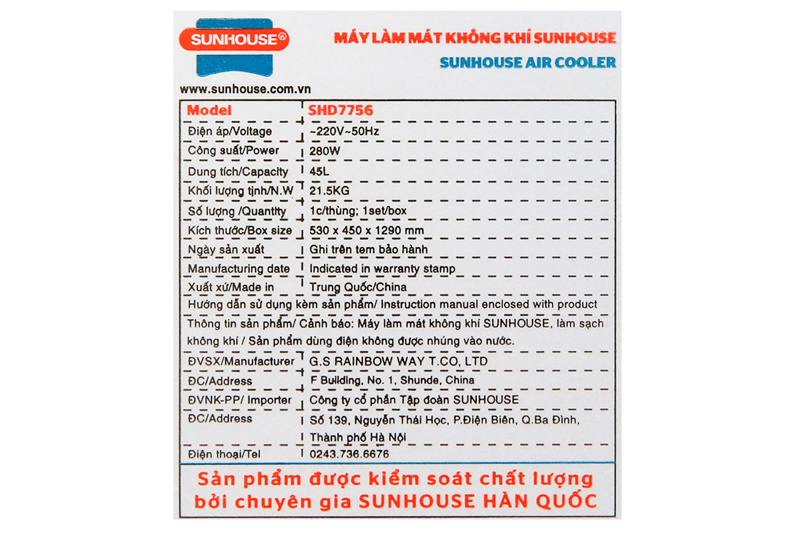 SUNHOUSE®

MÁY LÀM MÁT KHÔNG KHÍ SUNHOUSE
SUNHOUSE AIR COOLER

www.sunhouse.com.vn

| Model | SHD7756 |
|---|---|
| Điện áp/Voltage | ~220V~50Hz |
| Công suất/Power | 280W |
| Dung tích/Capacity | 45L |
| Khối lượng tịnh/N.W | 21.5KG |
| Số lượng /Quantity | 1c/thùng; 1set/box |
| Kích thước/Box size | 530 x 450 x 1290 mm |
| Ngày sản xuất | Ghi trên tem bảo hành |
| Manufacturing date | Indicated in warranty stamp |
| Xuất xứ/Made in | Trung Quốc/China |

Hướng dẫn sử dụng kèm sản phẩm/ Instruction manual enclosed with product

Thông tin sản phẩm/ Cảnh báo: Máy làm mát không khí SUNHOUSE, làm sạch không khí / Sản phẩm dùng điện không được nhúng vào nước.

| ĐVSX/Manufacturer | G.S RAINBOW WAY T.CO, LTD |
|---|---|
| ĐC/Address | F Building, No. 1, Shunde, China |
| ĐVNK-PP/ Importer | Công ty cổ phần Tập đoàn SUNHOUSE |
| ĐC/Address | Số 139, Nguyễn Thái Học, P.Điện Biên, Q.Ba Đình, Thành phố Hà Nội |
| Điện thoại/Tel | 0243.736.6676 |

Sản phẩm được kiểm soát chất lượng bởi chuyên gia SUNHOUSE HÀN QUỐC